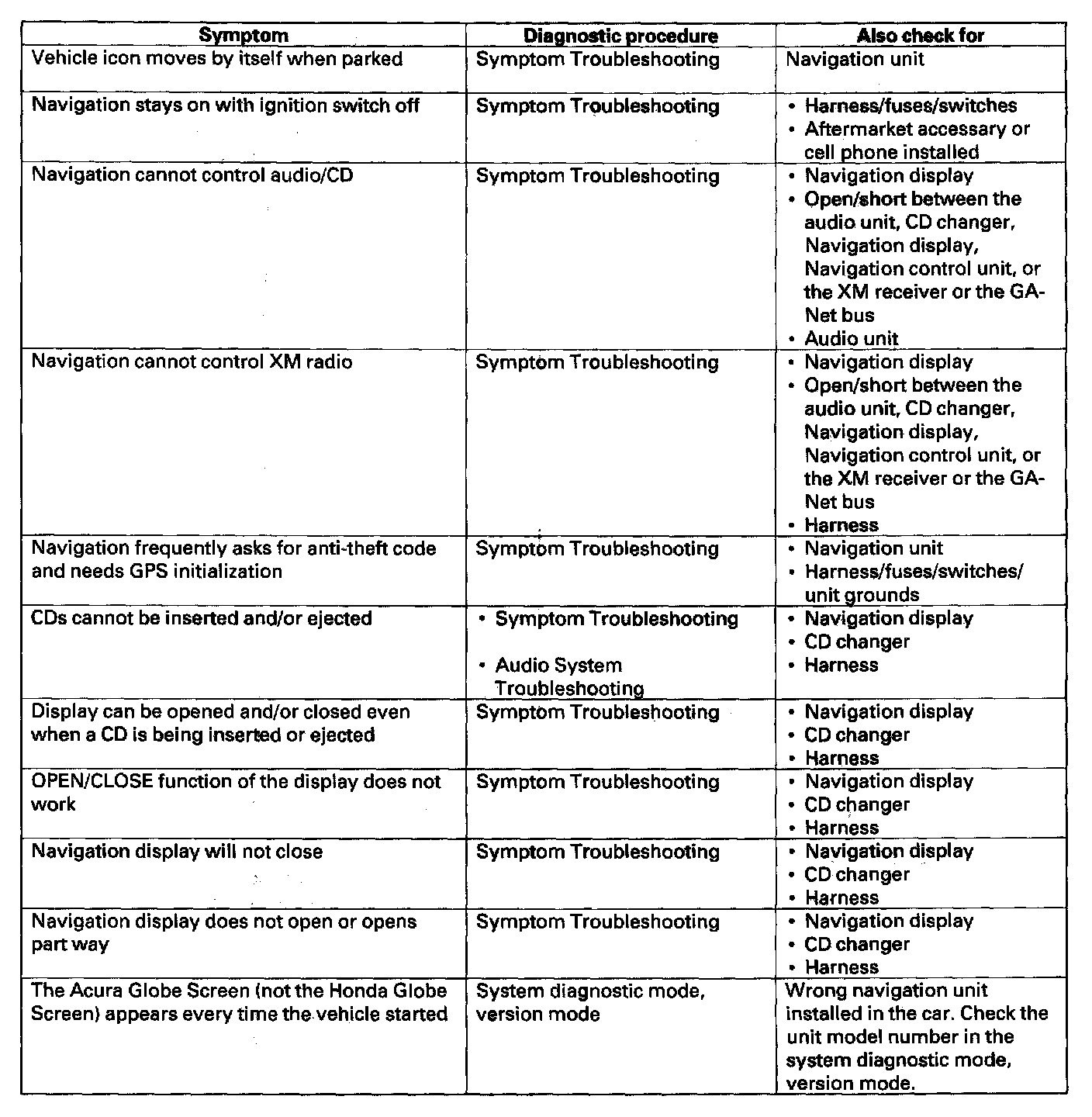 | Symptom | Diagnostic procedure | Also check for |
|---|---|---|
| Vehicle icon moves by itself when parked | Symptom Troubleshooting | Navigation unit |
| Navigation stays on with ignition switch off | Symptom Troubleshooting | • Harness/fuses/switches • Aftermarket accessary or cell phone installed |
| Navigation cannot control audio/CD | Symptom Troubleshooting | • Navigation display • Open/short between the audio unit, CD changer, Navigation display, Navigation control unit, or the XM receiver or the GA-Net bus • Audio unit |
| Navigation cannot control XM radio | Symptom Troubleshooting | • Navigation display • Open/short between the audio unit, CD changer, Navigation display, Navigation control unit, or the XM receiver or the GA-Net bus • Harness |
| Navigation frequently asks for anti-theft code and needs GPS initialization | Symptom Troubleshooting | • Navigation unit • Harness/fuses/switches/ unit grounds |
| CDs cannot be inserted and/or ejected | • Symptom Troubleshooting • Audio System Troubleshooting | • Navigation display • CD changer • Harness |
| Display can be opened and/or closed even when a CD is being inserted or ejected | Symptom Troubleshooting | • Navigation display • CD changer • Harness |
| OPEN/CLOSE function of the display does not work | Symptom Troubleshooting | • Navigation display • CD changer • Harness |
| Navigation display will not close | Symptom Troubleshooting | • Navigation display • CD changer • Harness |
| Navigation display does not open or opens part way | Symptom Troubleshooting | • Navigation display • CD changer • Harness |
| The Acura Globe Screen (not the Honda Globe Screen) appears every time the vehicle started | System diagnostic mode, version mode | Wrong navigation unit installed in the car. Check the unit model number in the system diagnostic mode, version mode. |